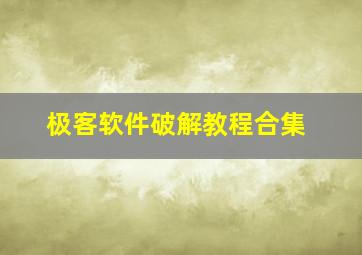 极客软件破解教程合集